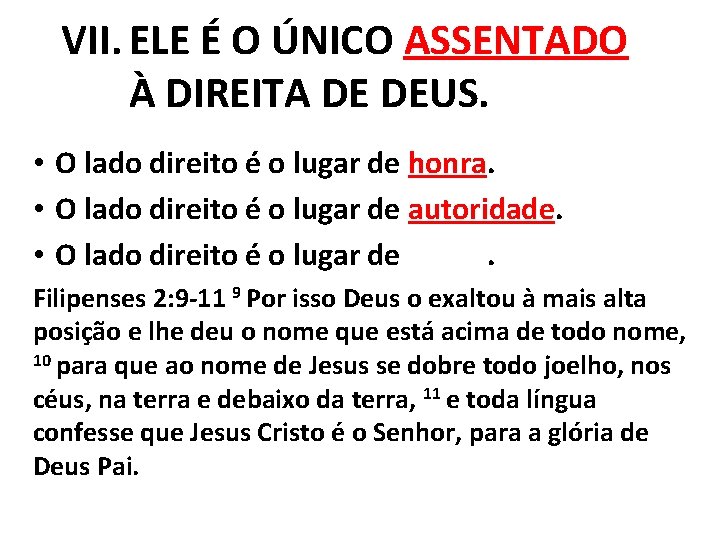 VII. ELE É O ÚNICO ASSENTADO À DIREITA DE DEUS.

• O lado direito é o lugar de honra.
• O lado direito é o lugar de autoridade.
• O lado direito é o lugar de .

Filipenses 2:9-11 $^{9}$ Por isso Deus o exaltou à mais alta posição e lhe deu o nome que está acima de todo nome, $^{10}$ para que ao nome de Jesus se dobre todo joelho, nos céus, na terra e debaixo da terra, $^{11}$ e toda língua confesse que Jesus Cristo é o Senhor, para a glória de Deus Pai.